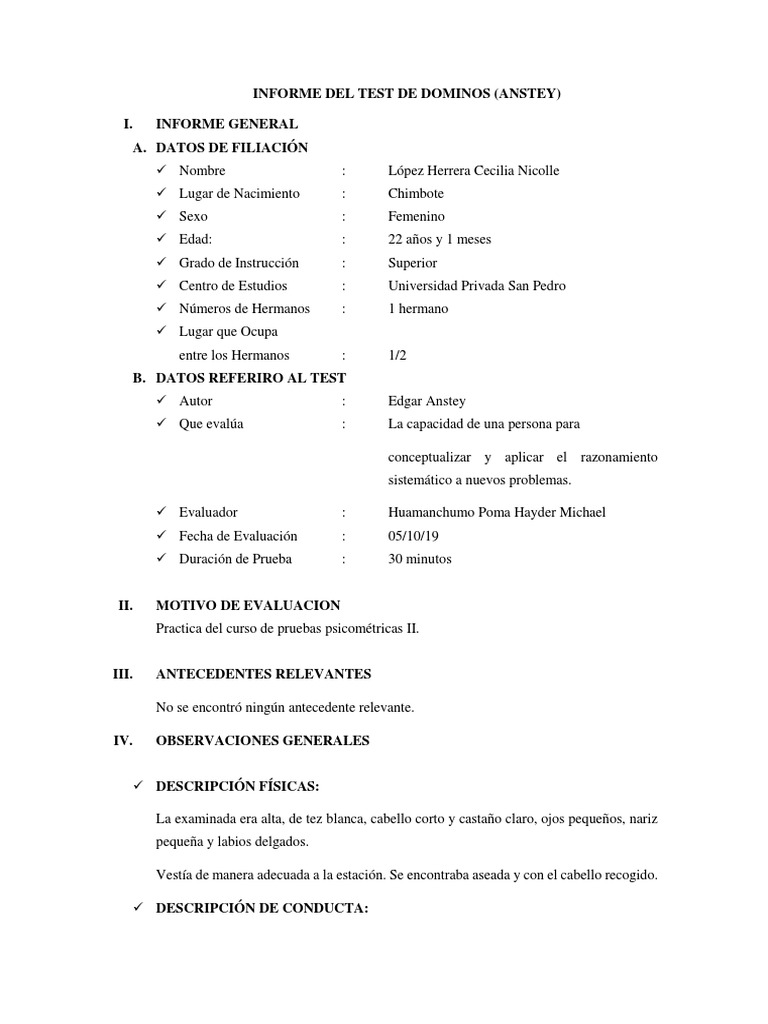 INFORME DEL TEST DE DOMINOS (ANSTEY)

I. INFORME GENERAL

A. DATOS DE FILIACIÓN

✓ Nombre : López Herrera Cecilia Nicolle
✓ Lugar de Nacimiento : Chimbote
✓ Sexo : Femenino
✓ Edad: : 22 años y 1 meses
✓ Grado de Instrucción : Superior
✓ Centro de Estudios : Universidad Privada San Pedro
✓ Números de Hermanos : 1 hermano
✓ Lugar que Ocupa entre los Hermanos : 1/2

B. DATOS REFERIRO AL TEST

✓ Autor : Edgar Anstey
✓ Que evalúa : La capacidad de una persona para conceptualizar y aplicar el razonamiento sistemático a nuevos problemas.
✓ Evaluador : Huamanchumo Poma Hayder Michael
✓ Fecha de Evaluación : 05/10/19
✓ Duración de Prueba : 30 minutos

II. MOTIVO DE EVALUACION

Practica del curso de pruebas psicométricas II.

III. ANTECEDENTES RELEVANTES

No se encontró ningún antecedente relevante.

IV. OBSERVACIONES GENERALES

✓ DESCRIPCIÓN FÍSICAS:

La examinada era alta, de tez blanca, cabello corto y castaño claro, ojos pequeños, nariz pequeña y labios delgados.

Vestía de manera adecuada a la estación. Se encontraba aseada y con el cabello recogido.

✓ DESCRIPCIÓN DE CONDUCTA: